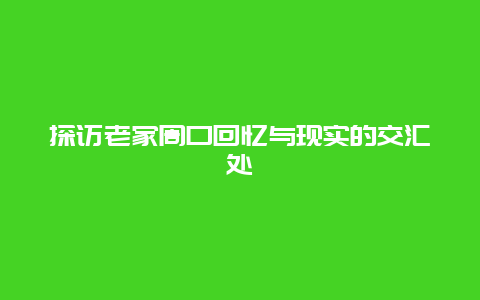 探访老家周口回忆与现实的交汇处